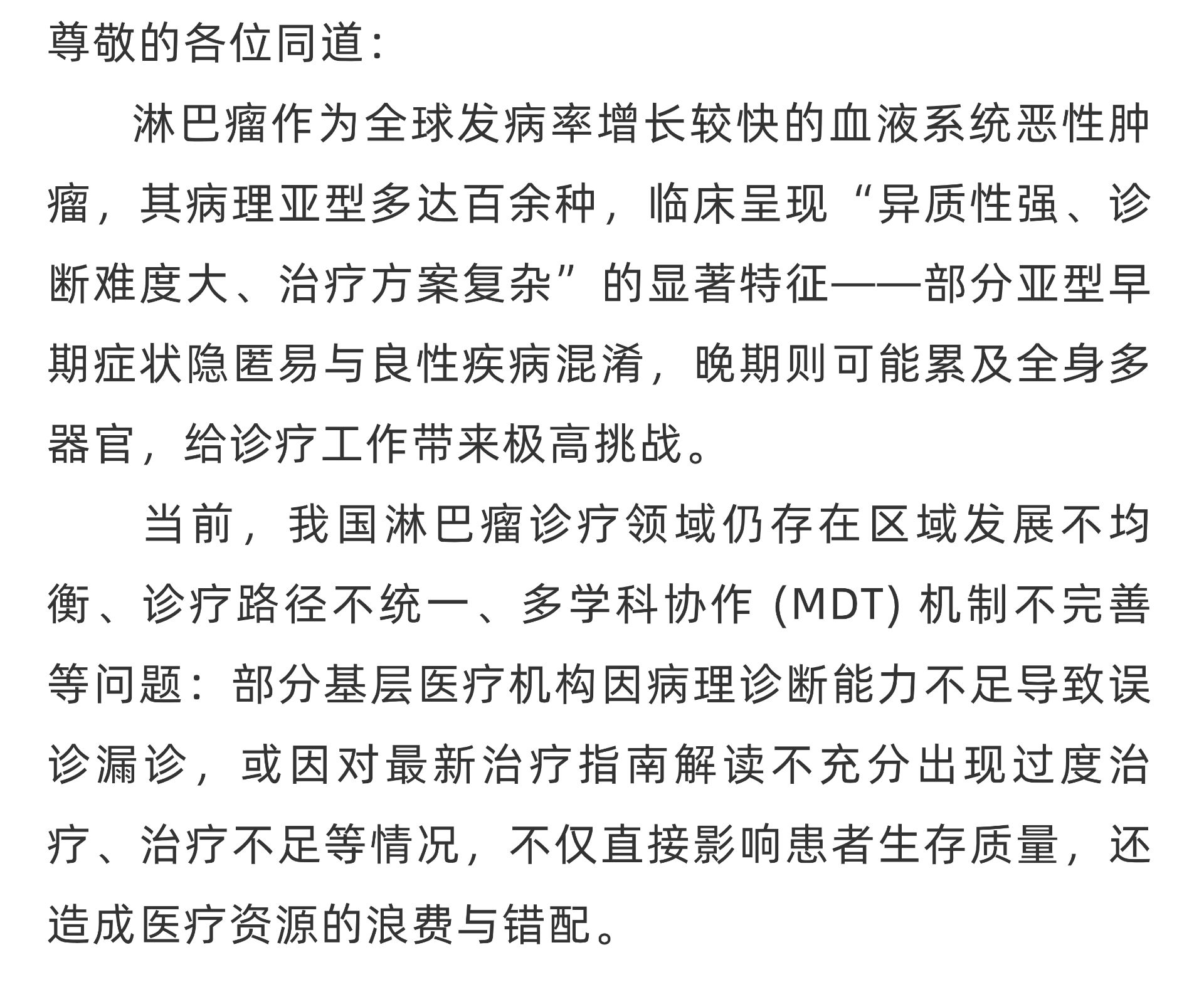 尊敬的各位同道：

淋巴瘤作为全球发病率增长较快的血液系统恶性肿瘤，其病理亚型多达百余种，临床呈现“异质性强、诊断难度大、治疗方案复杂”的显著特征——部分亚型早期症状隐匿易与良性疾病混淆，晚期则可能累及全身多器官，给诊疗工作带来极高挑战。

当前，我国淋巴瘤诊疗领域仍存在区域发展不均衡、诊疗路径不统一、多学科协作 (MDT) 机制不完善等问题：部分基层医疗机构因病理诊断能力不足导致误诊漏诊，或因对最新治疗指南解读不充分出现过度治疗、治疗不足等情况，不仅直接影响患者生存质量，还造成医疗资源的浪费与错配。